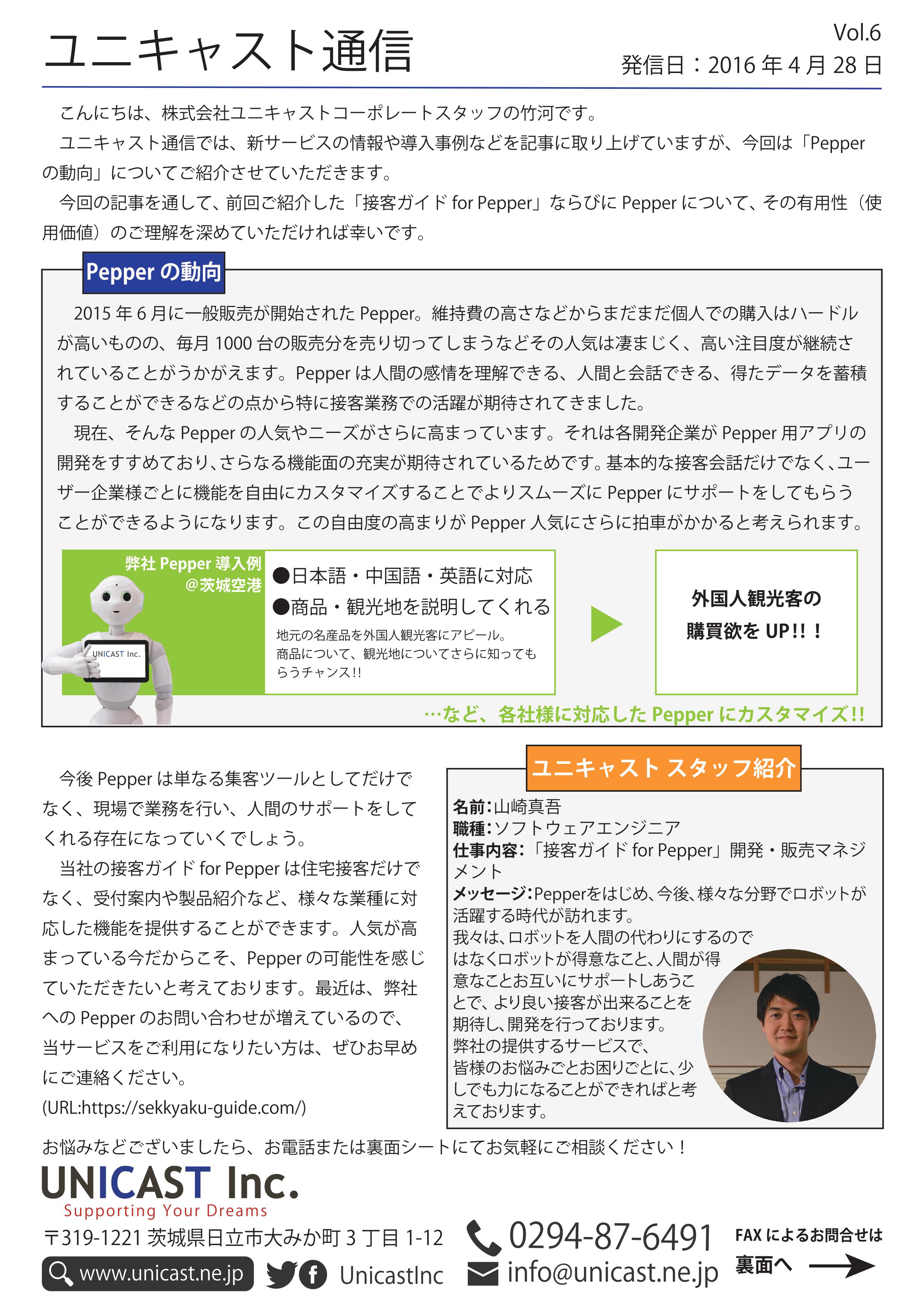 ユニキャスト通信

Vol.6
発信日：2016 年 4 月 28 日

こんにちは、株式会社ユニキャストコーポレートスタッフの竹河です。

ユニキャスト通信では、新サービスの情報や導入事例などを記事に取り上げていますが、今回は「Pepper の動向」についてご紹介させていただきます。

今回の記事を通して、前回ご紹介した「接客ガイド for Pepper」ならびに Pepper について、その有用性（使用価値）のご理解を深めていただければ幸いです。

Pepper の動向

2015 年 6 月に一般販売が開始された Pepper。維持費の高さなどからまだまだ個人での購入はハードルが高いものの、毎月 1000 台の販売分を売り切ってしまうなどその人気は凄まじく、高い注目度が継続されていることがうかがえます。Pepper は人間の感情を理解できる、人間と会話できる、得たデータを蓄積することができるなどの点から特に接客業務での活躍が期待されてきました。

現在、そんな Pepper の人気やニーズがさらに高まっています。それは各開発企業が Pepper 用アプリの開発をすすめており、さらなる機能面の充実が期待されているためです。基本的な接客会話だけでなく、ユーザー企業様ごとに機能を自由にカスタマイズすることでよりスムーズに Pepper にサポートをしてもらうことができるようになります。この自由度の高まりが Pepper 人気にさらに拍車がかかると考えられます。

弊社 Pepper 導入例
@茨城空港

UNICAST Inc.

●日本語・中国語・英語に対応
●商品・観光地を説明してくれる
地元の名産品を外国人観光客にアピール。
商品について、観光地についてさらに知ってもらうチャンス!!

外国人観光客の
購買欲を UP!!！

…など、各社様に対応した Pepper にカスタマイズ!!

今後 Pepper は単なる集客ツールとしてだけでなく、現場で業務を行い、人間のサポートをしてくれる存在になっていくでしょう。

当社の接客ガイド for Pepper は住宅接客だけでなく、受付案内や製品紹介など、様々な業種に対応した機能を提供することができます。人気が高まっている今だからこそ、Pepper の可能性を感じていただきたいと考えております。最近は、弊社への Pepper のお問い合わせが増えているので、当サービスをご利用になりたい方は、ぜひお早めにご連絡ください。
(URL:https://sekkyaku-guide.com/)

ユニキャスト スタッフ紹介

名前:山崎真吾
職種:ソフトウェアエンジニア
仕事内容:「接客ガイド for Pepper」開発・販売マネジメント
メッセージ:Pepperをはじめ、今後、様々な分野でロボットが活躍する時代が訪れます。
我々は、ロボットを人間の代わりにするのではなくロボットが得意なこと、人間が得意なことお互いにサポートしあうことで、より良い接客が出来ることを期待し、開発を行っております。
弊社の提供するサービスで、皆様のお悩みごとお困りごとに、少しでも力になることができればと考えております。

お悩みなどございましたら、お電話または裏面シートにてお気軽にご相談ください！

UNICAST Inc.
Supporting Your Dreams

〒319-1221 茨城県日立市大みか町 3 丁目 1-12

www.unicast.ne.jp

UnicastInc

0294-87-6491
info@unicast.ne.jp

FAX によるお問合せは
裏面へ